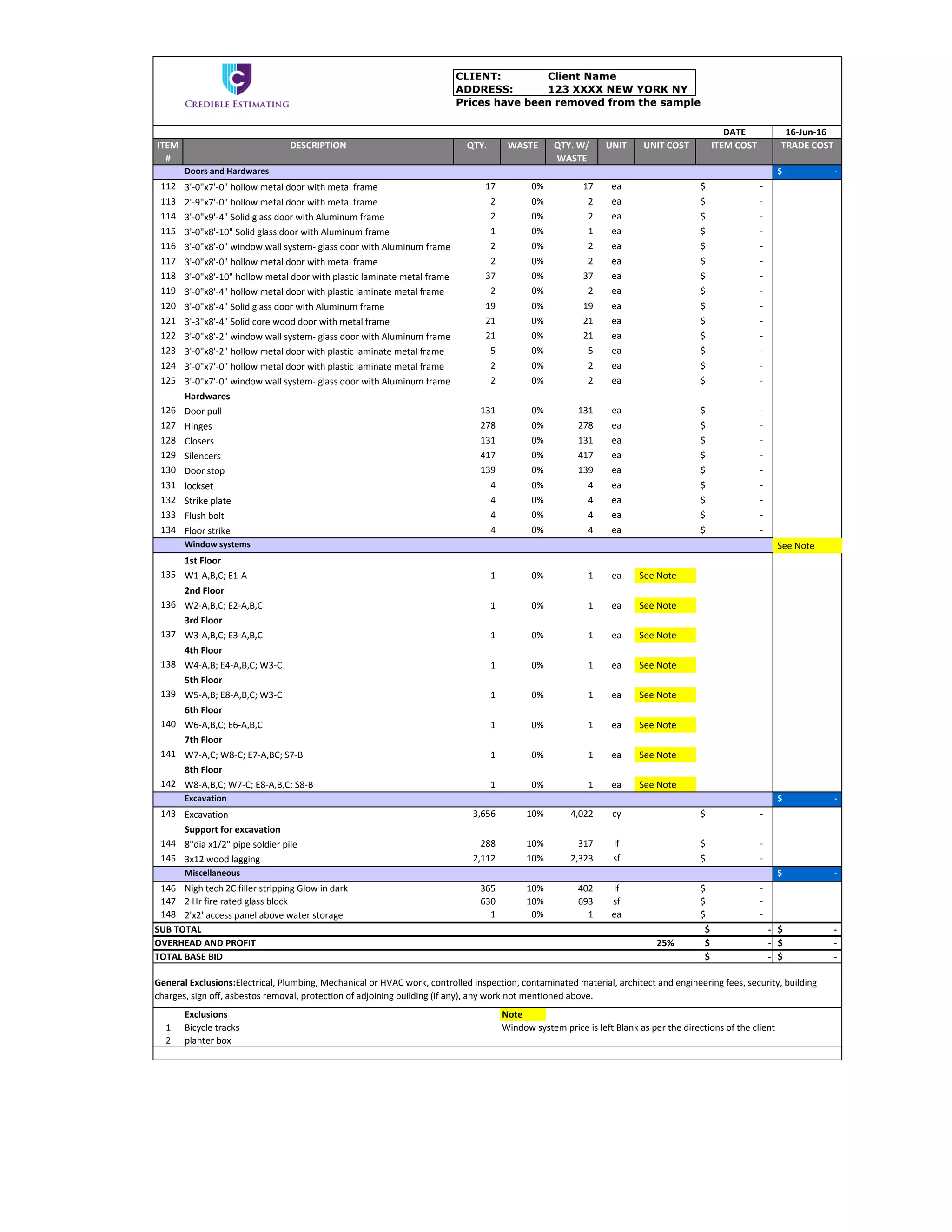 CREDIBLE ESTIMATING

CLIENT: Client Name
ADDRESS: 123 XXXX NEW YORK NY
Prices have been removed from the sample

DATE 16-Jun-16

| ITEM # | DESCRIPTION | QTY. | WASTE | QTY. W/ WASTE | UNIT | UNIT COST | ITEM COST | TRADE COST |
|---|---|---|---|---|---|---|---|---|
| | Doors and Hardwares | | | | | | | $ - |
| 112 | 3'-0"x7'-0" hollow metal door with metal frame | 17 | 0% | 17 | ea | | $ - | |
| 113 | 2'-9"x7'-0" hollow metal door with metal frame | 2 | 0% | 2 | ea | | $ - | |
| 114 | 3'-0"x9'-4" Solid glass door with Aluminum frame | 2 | 0% | 2 | ea | | $ - | |
| 115 | 3'-0"x8'-10" Solid glass door with Aluminum frame | 1 | 0% | 1 | ea | | $ - | |
| 116 | 3'-0"x8'-0" window wall system- glass door with Aluminum frame | 2 | 0% | 2 | ea | | $ - | |
| 117 | 3'-0"x8'-0" hollow metal door with metal frame | 2 | 0% | 2 | ea | | $ - | |
| 118 | 3'-0"x8'-10" hollow metal door with plastic laminate metal frame | 37 | 0% | 37 | ea | | $ - | |
| 119 | 3'-0"x8'-4" hollow metal door with plastic laminate metal frame | 2 | 0% | 2 | ea | | $ - | |
| 120 | 3'-0"x8'-4" Solid glass door with Aluminum frame | 19 | 0% | 19 | ea | | $ - | |
| 121 | 3'-3"x8'-4" Solid core wood door with metal frame | 21 | 0% | 21 | ea | | $ - | |
| 122 | 3'-0"x8'-2" window wall system- glass door with Aluminum frame | 21 | 0% | 21 | ea | | $ - | |
| 123 | 3'-0"x8'-2" hollow metal door with plastic laminate metal frame | 5 | 0% | 5 | ea | | $ - | |
| 124 | 3'-0"x7'-0" hollow metal door with plastic laminate metal frame | 2 | 0% | 2 | ea | | $ - | |
| 125 | 3'-0"x7'-0" window wall system- glass door with Aluminum frame | 2 | 0% | 2 | ea | | $ - | |
| | Hardwares | | | | | | | |
| 126 | Door pull | 131 | 0% | 131 | ea | | $ - | |
| 127 | Hinges | 278 | 0% | 278 | ea | | $ - | |
| 128 | Closers | 131 | 0% | 131 | ea | | $ - | |
| 129 | Silencers | 417 | 0% | 417 | ea | | $ - | |
| 130 | Door stop | 139 | 0% | 139 | ea | | $ - | |
| 131 | lockset | 4 | 0% | 4 | ea | | $ - | |
| 132 | Strike plate | 4 | 0% | 4 | ea | | $ - | |
| 133 | Flush bolt | 4 | 0% | 4 | ea | | $ - | |
| 134 | Floor strike | 4 | 0% | 4 | ea | | $ - | |
| | Window systems | | | | | | | See Note |
| | 1st Floor | | | | | | | |
| 135 | W1-A,B,C; E1-A | 1 | 0% | 1 | ea | See Note | | |
| | 2nd Floor | | | | | | | |
| 136 | W2-A,B,C; E2-A,B,C | 1 | 0% | 1 | ea | See Note | | |
| | 3rd Floor | | | | | | | |
| 137 | W3-A,B,C; E3-A,B,C | 1 | 0% | 1 | ea | See Note | | |
| | 4th Floor | | | | | | | |
| 138 | W4-A,B; E4-A,B,C; W3-C | 1 | 0% | 1 | ea | See Note | | |
| | 5th Floor | | | | | | | |
| 139 | W5-A,B; E8-A,B,C; W3-C | 1 | 0% | 1 | ea | See Note | | |
| | 6th Floor | | | | | | | |
| 140 | W6-A,B,C; E6-A,B,C | 1 | 0% | 1 | ea | See Note | | |
| | 7th Floor | | | | | | | |
| 141 | W7-A,C; W8-C; E7-A,BC; S7-B | 1 | 0% | 1 | ea | See Note | | |
| | 8th Floor | | | | | | | |
| 142 | W8-A,B,C; W7-C; E8-A,B,C; S8-B | 1 | 0% | 1 | ea | See Note | | |
| | Excavation | | | | | | | $ - |
| 143 | Excavation | 3,656 | 10% | 4,022 | cy | | $ - | |
| | Support for excavation | | | | | | | |
| 144 | 8"dia x1/2" pipe soldier pile | 288 | 10% | 317 | lf | | $ - | |
| 145 | 3x12 wood lagging | 2,112 | 10% | 2,323 | sf | | $ - | |
| | Miscellaneous | | | | | | | $ - |
| 146 | Nigh tech 2C filler stripping Glow in dark | 365 | 10% | 402 | lf | | $ - | |
| 147 | 2 Hr fire rated glass block | 630 | 10% | 693 | sf | | $ - | |
| 148 | 2'x2' access panel above water storage | 1 | 0% | 1 | ea | | $ - | |
| SUB TOTAL | | | | | | | $ - | $ - |
| OVERHEAD AND PROFIT | | | | | | 25% | $ - | $ - |
| TOTAL BASE BID | | | | | | | $ - | $ - |

General Exclusions:Electrical, Plumbing, Mechanical or HVAC work, controlled inspection, contaminated material, architect and engineering fees, security, building charges, sign off, asbestos removal, protection of adjoining building (if any), any work not mentioned above.

Exclusions
1 Bicycle tracks
2 planter box

Note
Window system price is left Blank as per the directions of the client